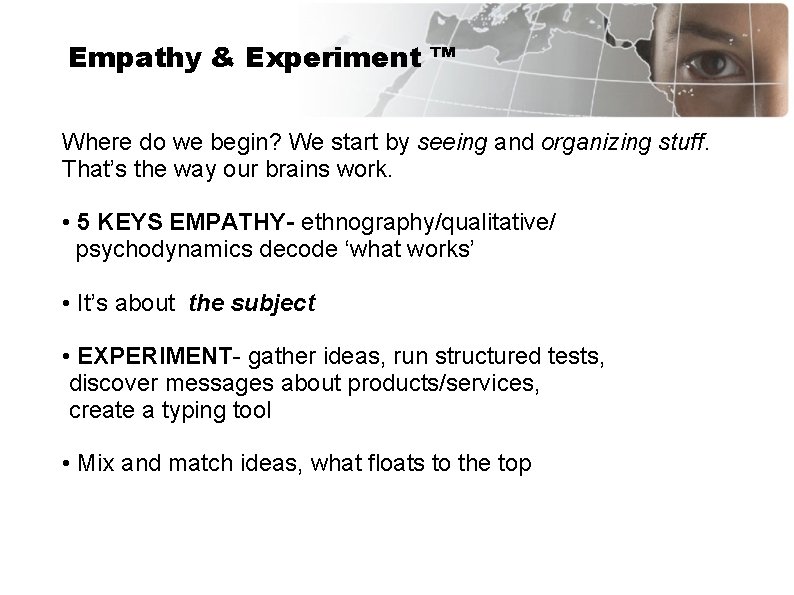 Empathy & Experiment ™

Where do we begin? We start by seeing and organizing stuff. That's the way our brains work.

• 5 KEYS EMPATHY- ethnography/qualitative/ psychodynamics decode 'what works'

• It's about the subject

• EXPERIMENT- gather ideas, run structured tests, discover messages about products/services, create a typing tool

• Mix and match ideas, what floats to the top